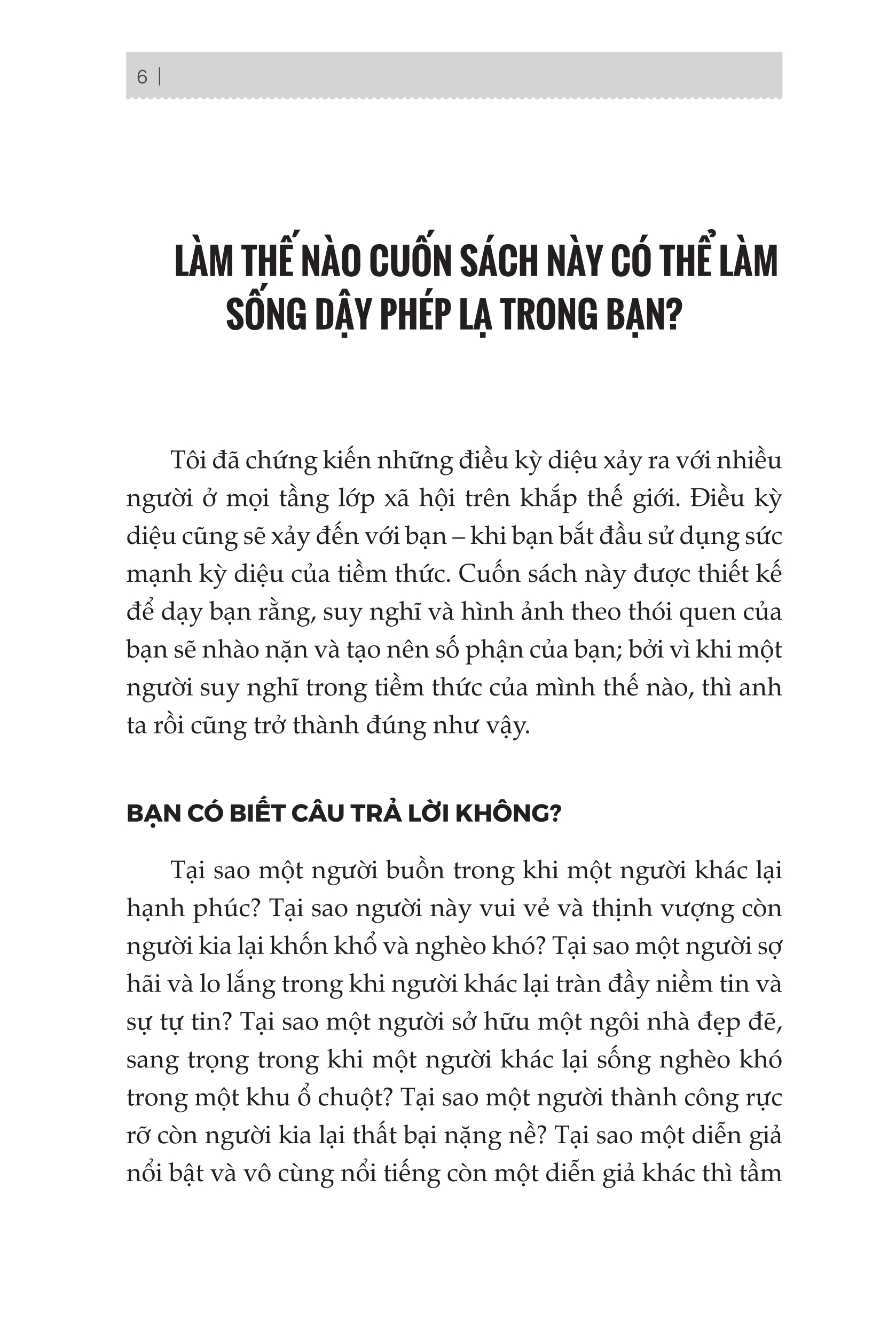 6 |

LÀM THẾ NÀO CUỐN SÁCH NÀY CÓ THỂ LÀM SỐNG DẬY PHÉP LẠ TRONG BẠN?

Tôi đã chứng kiến những điều kỳ diệu xảy ra với nhiều người ở mọi tầng lớp xã hội trên khắp thế giới. Điều kỳ diệu cũng sẽ xảy đến với bạn – khi bạn bắt đầu sử dụng sức mạnh kỳ diệu của tiềm thức. Cuốn sách này được thiết kế để dạy bạn rằng, suy nghĩ và hình ảnh theo thói quen của bạn sẽ nhào nặn và tạo nên số phận của bạn; bởi vì khi một người suy nghĩ trong tiềm thức của mình thế nào, thì anh ta rồi cũng trở thành đúng như vậy.

BẠN CÓ BIẾT CÂU TRẢ LỜI KHÔNG?

Tại sao một người buồn trong khi một người khác lại hạnh phúc? Tại sao người này vui vẻ và thịnh vượng còn người kia lại khốn khổ và nghèo khó? Tại sao một người sợ hãi và lo lắng trong khi người khác lại tràn đầy niềm tin và sự tự tin? Tại sao một người sở hữu một ngôi nhà đẹp đẽ, sang trọng trong khi một người khác lại sống nghèo khó trong một khu ổ chuột? Tại sao một người thành công rực rỡ còn người kia lại thất bại nặng nề? Tại sao một diễn giả nổi bật và vô cùng nổi tiếng còn một diễn giả khác thì tầm